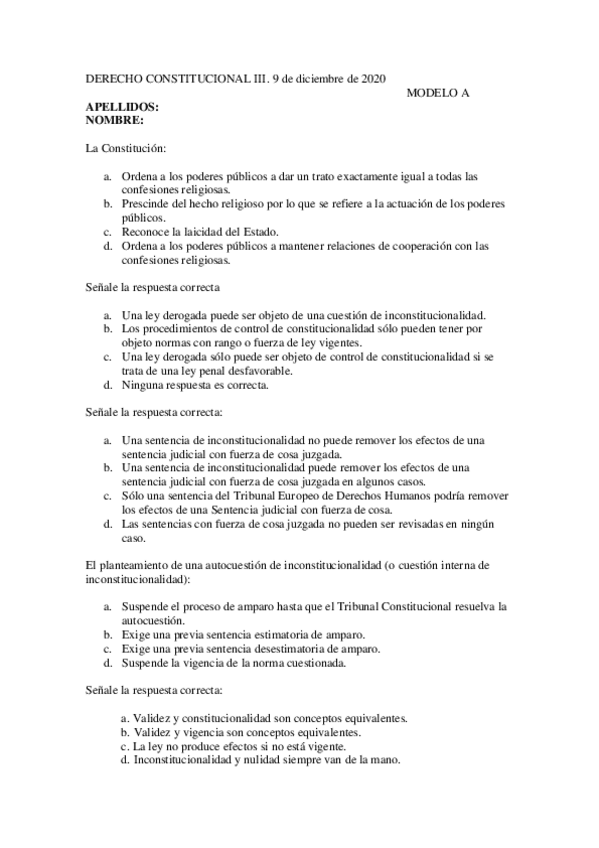 DERECHO CONSTITUCIONAL III. 9 de diciembre de 2020

MODELO A

**APELLIDOS:**
**NOMBRE:**

La Constitución:

a. Ordena a los poderes públicos a dar un trato exactamente igual a todas las confesiones religiosas.
b. Prescinde del hecho religioso por lo que se refiere a la actuación de los poderes públicos.
c. Reconoce la laicidad del Estado.
d. Ordena a los poderes públicos a mantener relaciones de cooperación con las confesiones religiosas.

Señale la respuesta correcta

a. Una ley derogada puede ser objeto de una cuestión de inconstitucionalidad.
b. Los procedimientos de control de constitucionalidad sólo pueden tener por objeto normas con rango o fuerza de ley vigentes.
c. Una ley derogada sólo puede ser objeto de control de constitucionalidad si se trata de una ley penal desfavorable.
d. Ninguna respuesta es correcta.

Señale la respuesta correcta:

a. Una sentencia de inconstitucionalidad no puede remover los efectos de una sentencia judicial con fuerza de cosa juzgada.
b. Una sentencia de inconstitucionalidad puede remover los efectos de una sentencia judicial con fuerza de cosa juzgada en algunos casos.
c. Sólo una sentencia del Tribunal Europeo de Derechos Humanos podría remover los efectos de una Sentencia judicial con fuerza de cosa.
d. Las sentencias con fuerza de cosa juzgada no pueden ser revisadas en ningún caso.

El planteamiento de una autocuestión de inconstitucionalidad (o cuestión interna de inconstitucionalidad):

a. Suspende el proceso de amparo hasta que el Tribunal Constitucional resuelva la autocuestión.
b. Exige una previa sentencia estimatoria de amparo.
c. Exige una previa sentencia desestimatoria de amparo.
d. Suspende la vigencia de la norma cuestionada.

Señale la respuesta correcta:

a. Validez y constitucionalidad son conceptos equivalentes.
b. Validez y vigencia son conceptos equivalentes.
c. La ley no produce efectos si no está vigente.
d. Inconstitucionalidad y nulidad siempre van de la mano.